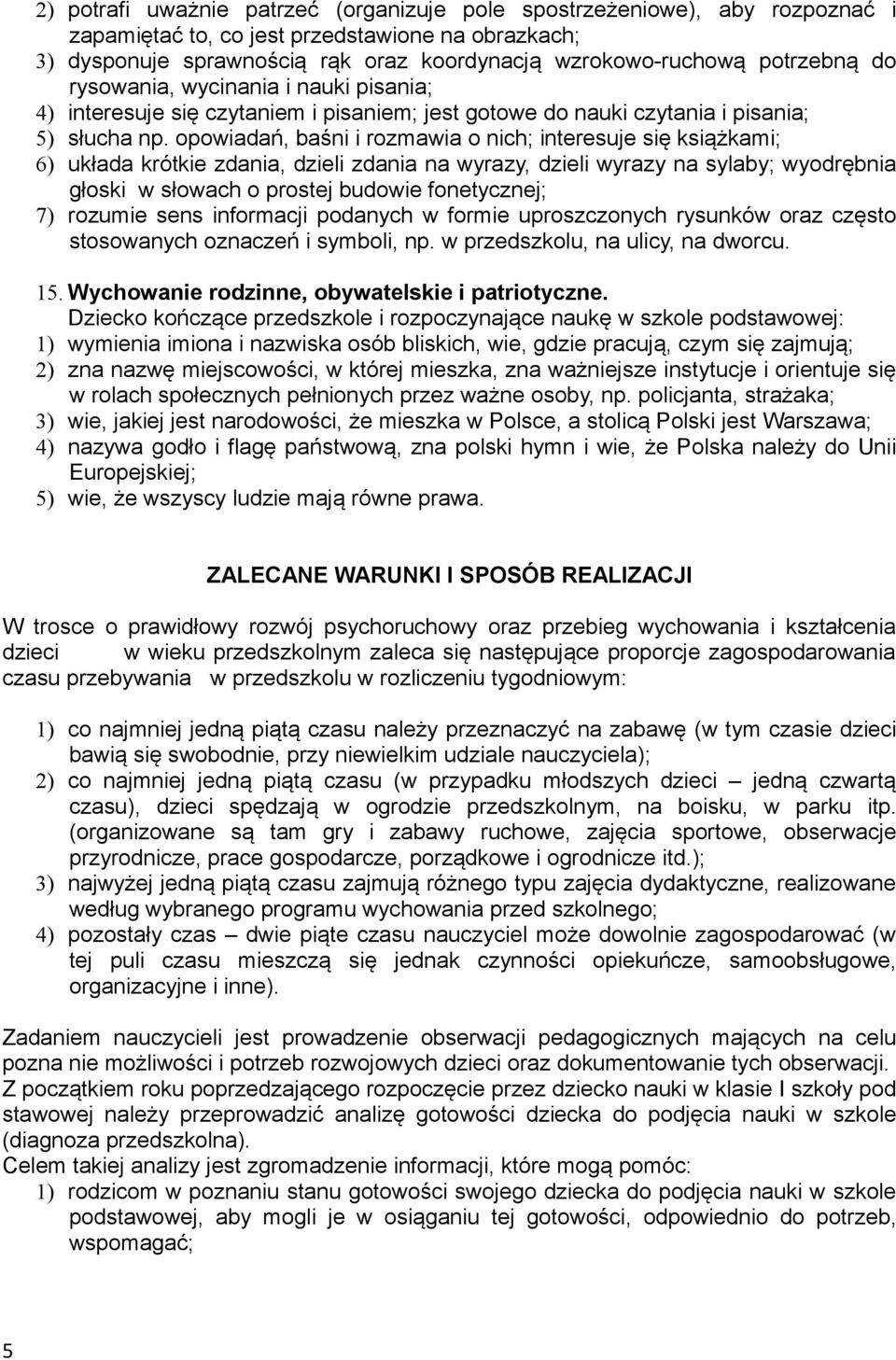 2) potrafi uważnie patrzeć (organizuje pole spostrzeżeniowe), aby rozpoznać i zapamiętać to, co jest przedstawione na obrazkach;
3) dysponuje sprawnością rąk oraz koordynacją wzrokowo-ruchową potrzebną do rysowania, wycinania i nauki pisania;
4) interesuje się czytaniem i pisaniem; jest gotowe do nauki czytania i pisania;
5) słucha np. opowiadań, baśni i rozmawia o nich; interesuje się książkami;
6) układa krótkie zdania, dzieli zdania na wyrazy, dzieli wyrazy na sylaby; wyodrębnia głoski w słowach o prostej budowie fonetycznej;
7) rozumie sens informacji podanych w formie uproszczonych rysunków oraz często stosowanych oznaczeń i symboli, np. w przedszkolu, na ulicy, na dworcu.

15. Wychowanie rodzinne, obywatelskie i patriotyczne.
Dziecko kończące przedszkole i rozpoczynające naukę w szkole podstawowej:
1) wymienia imiona i nazwiska osób bliskich, wie, gdzie pracują, czym się zajmują;
2) zna nazwę miejscowości, w której mieszka, zna ważniejsze instytucje i orientuje się w rolach społecznych pełnionych przez ważne osoby, np. policjanta, strażaka;
3) wie, jakiej jest narodowości, że mieszka w Polsce, a stolicą Polski jest Warszawa;
4) nazywa godło i flagę państwową, zna polski hymn i wie, że Polska należy do Unii Europejskiej;
5) wie, że wszyscy ludzie mają równe prawa.

ZALECANE WARUNKI I SPOSÓB REALIZACJI

W trosce o prawidłowy rozwój psychoruchowy oraz przebieg wychowania i kształcenia dzieci w wieku przedszkolnym zaleca się następujące proporcje zagospodarowania czasu przebywania w przedszkolu w rozliczeniu tygodniowym:

1) co najmniej jedną piątą czasu należy przeznaczyć na zabawę (w tym czasie dzieci bawią się swobodnie, przy niewielkim udziale nauczyciela);
2) co najmniej jedną piątą czasu (w przypadku młodszych dzieci – jedną czwartą czasu), dzieci spędzają w ogrodzie przedszkolnym, na boisku, w parku itp. (organizowane są tam gry i zabawy ruchowe, zajęcia sportowe, obserwacje przyrodnicze, prace gospodarcze, porządkowe i ogrodnicze itd.);
3) najwyżej jedną piątą czasu zajmują różnego typu zajęcia dydaktyczne, realizowane według wybranego programu wychowania przed szkolnego;
4) pozostały czas – dwie piąte czasu nauczyciel może dowolnie zagospodarować (w tej puli czasu mieszczą się jednak czynności opiekuńcze, samoobsługowe, organizacyjne i inne).

Zadaniem nauczycieli jest prowadzenie obserwacji pedagogicznych mających na celu pozna nie możliwości i potrzeb rozwojowych dzieci oraz dokumentowanie tych obserwacji. Z początkiem roku poprzedzającego rozpoczęcie przez dziecko nauki w klasie I szkoły pod stawowej należy przeprowadzić analizę gotowości dziecka do podjęcia nauki w szkole (diagnoza przedszkolna).
Celem takiej analizy jest zgromadzenie informacji, które mogą pomóc:
1) rodzicom w poznaniu stanu gotowości swojego dziecka do podjęcia nauki w szkole podstawowej, aby mogli je w osiąganiu tej gotowości, odpowiednio do potrzeb, wspomagać;

5